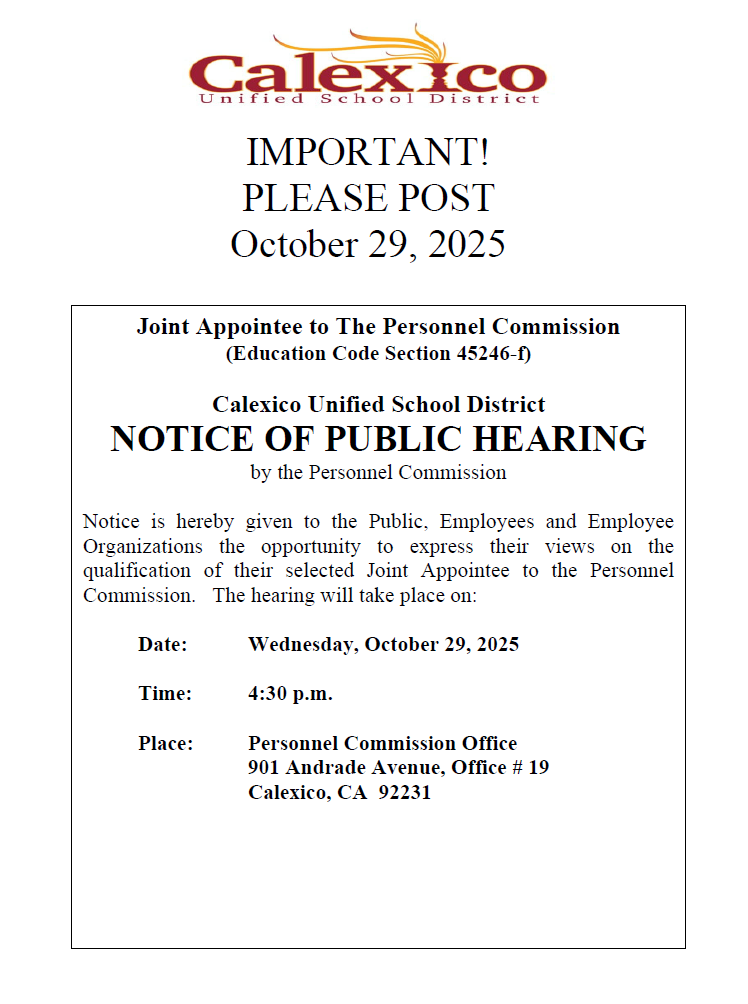 Calexico
Unified School District

IMPORTANT!
PLEASE POST
October 29, 2025

Joint Appointee to The Personnel Commission
(Education Code Section 45246-f)

Calexico Unified School District
NOTICE OF PUBLIC HEARING
by the Personnel Commission

Notice is hereby given to the Public, Employees and Employee Organizations the opportunity to express their views on the qualification of their selected Joint Appointee to the Personnel Commission. The hearing will take place on:

Date: Wednesday, October 29, 2025

Time: 4:30 p.m.

Place: Personnel Commission Office
901 Andrade Avenue, Office # 19
Calexico, CA 92231